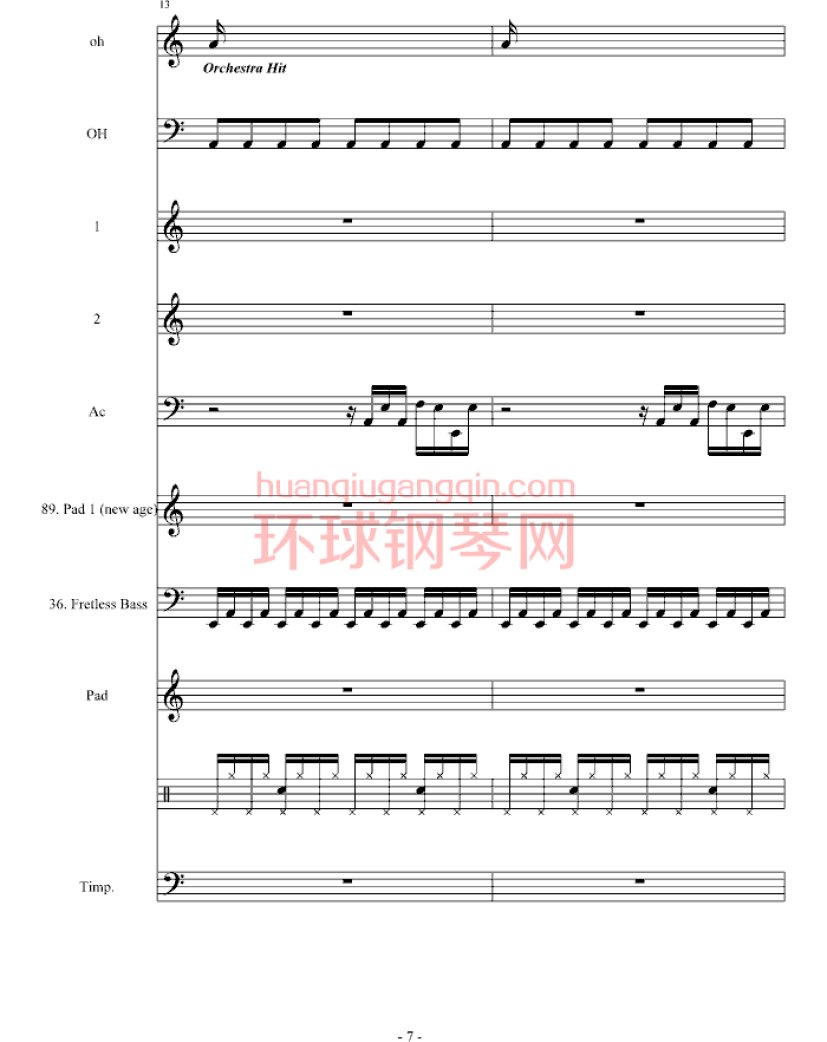 13

oh

Orchestra Hit

OH

1

2

Ac

huanqiugangqin.com

环球钢琴网

89. Pad 1 (new age)

36. Fretless Bass

Pad

Timp.

- 7 -